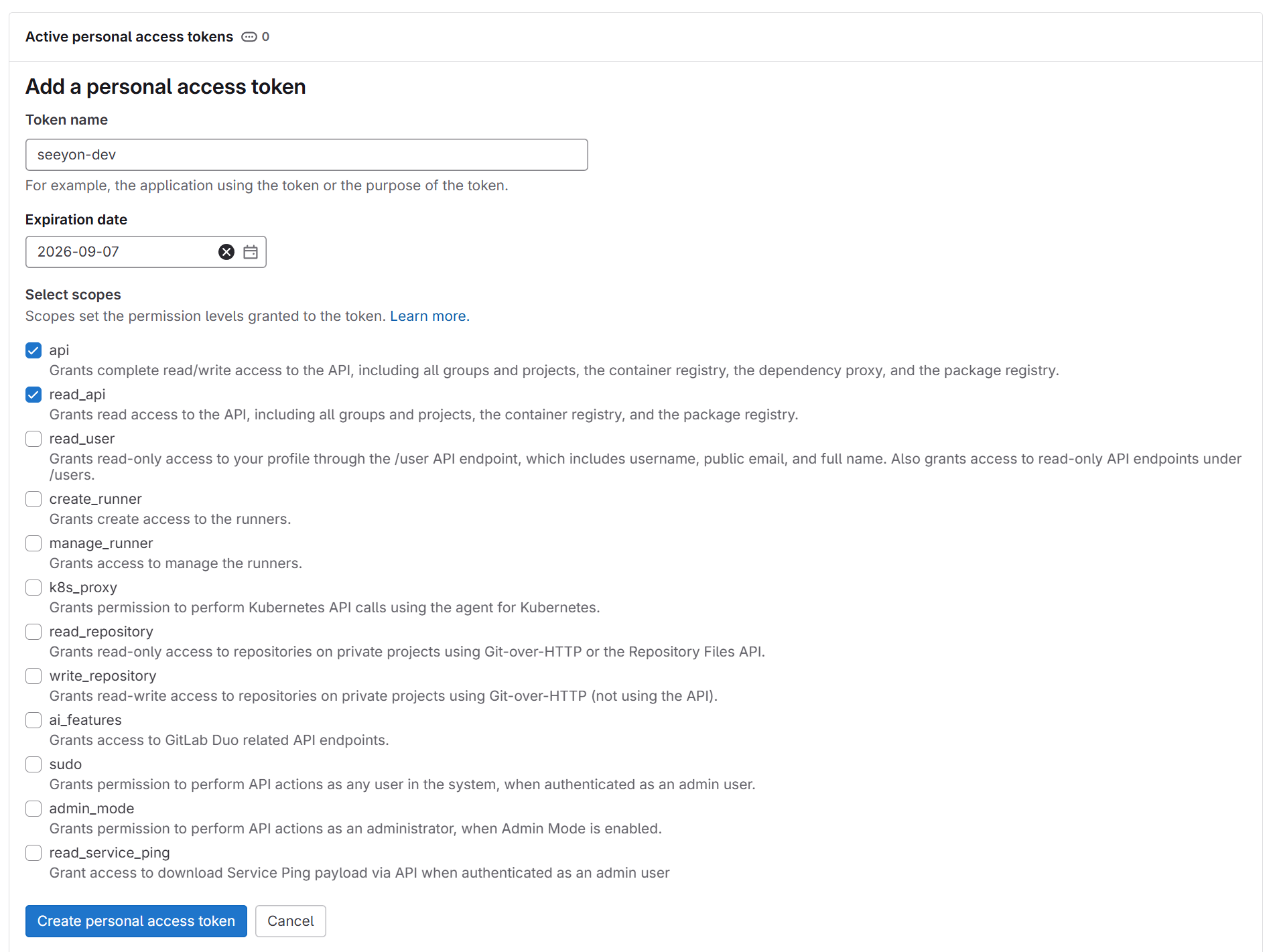 Active personal access tokens 0

Add a personal access token

Token name

seeyon-dev

For example, the application using the token or the purpose of the token.

Expiration date

2026-09-07

Select scopes

Scopes set the permission levels granted to the token. Learn more.

api
Grants complete read/write access to the API, including all groups and projects, the container registry, the dependency proxy, and the package registry.

read_api
Grants read access to the API, including all groups and projects, the container registry, and the package registry.

read_user
Grants read-only access to your profile through the /user API endpoint, which includes username, public email, and full name. Also grants access to read-only API endpoints under /users.

create_runner
Grants create access to the runners.

manage_runner
Grants access to manage the runners.

k8s_proxy
Grants permission to perform Kubernetes API calls using the agent for Kubernetes.

read_repository
Grants read-only access to repositories on private projects using Git-over-HTTP or the Repository Files API.

write_repository
Grants read-write access to repositories on private projects using Git-over-HTTP (not using the API).

ai_features
Grants access to GitLab Duo related API endpoints.

sudo
Grants permission to perform API actions as any user in the system, when authenticated as an admin user.

admin_mode
Grants permission to perform API actions as an administrator, when Admin Mode is enabled.

read_service_ping
Grant access to download Service Ping payload via API when authenticated as an admin user

Create personal access token Cancel